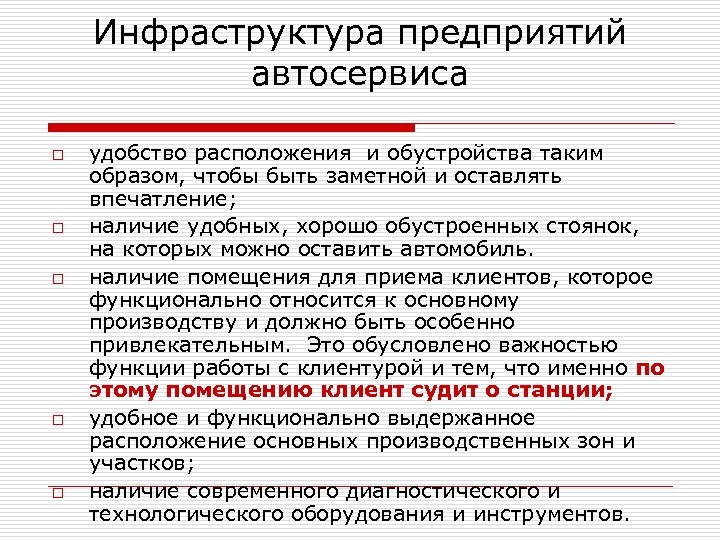 Инфраструктура предприятий автосервиса

□ удобство расположения и обустройства таким образом, чтобы быть заметной и оставлять впечатление;

□ наличие удобных, хорошо обустроенных стоянок, на которых можно оставить автомобиль.

□ наличие помещения для приема клиентов, которое функционально относится к основному производству и должно быть особенно привлекательным. Это обусловлено важностью функции работы с клиентурой и тем, что именно по этому помещению клиент судит о станции;

□ удобное и функционально выдержанное расположение основных производственных зон и участков;

□ наличие современного диагностического и технологического оборудования и инструментов.